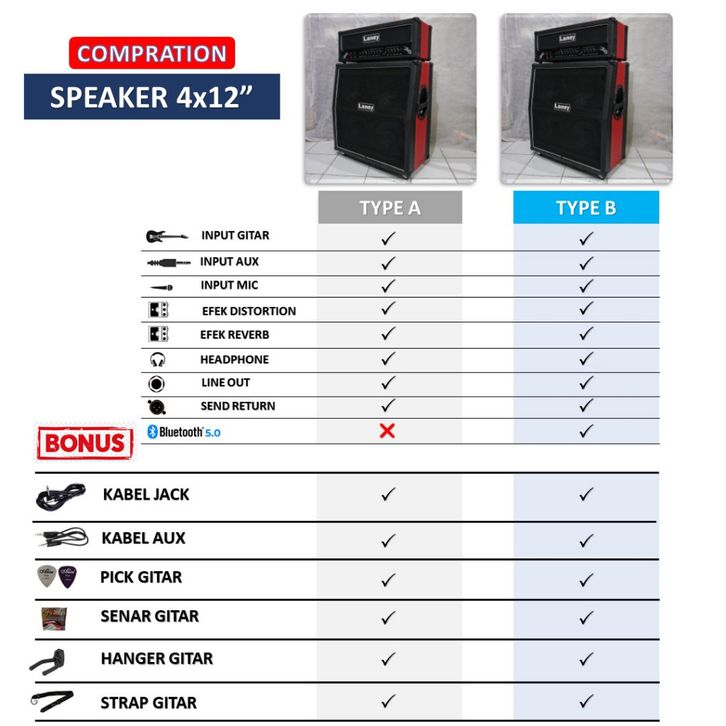 COMPRATION

SPEAKER 4x12”

Laney

Laney

Laney

Laney

| | TYPE A | TYPE B |
|---|---|---|
| INPUT GITAR | ✓ | ✓ |
| INPUT AUX | ✓ | ✓ |
| INPUT MIC | ✓ | ✓ |
| EFEK DISTORTION | ✓ | ✓ |
| EFEK REVERB | ✓ | ✓ |
| HEADPHONE | ✓ | ✓ |
| LINE OUT | ✓ | ✓ |
| SEND RETURN | ✓ | ✓ |
| Bluetooth 5.0 | ✗ | ✓ |

BONUS

| | | |
|---|---|---|
| KABEL JACK | ✓ | ✓ |
| KABEL AUX | ✓ | ✓ |
| PICK GITAR | ✓ | ✓ |
| SENAR GITAR | ✓ | ✓ |
| HANGER GITAR | ✓ | ✓ |
| STRAP GITAR | ✓ | ✓ |